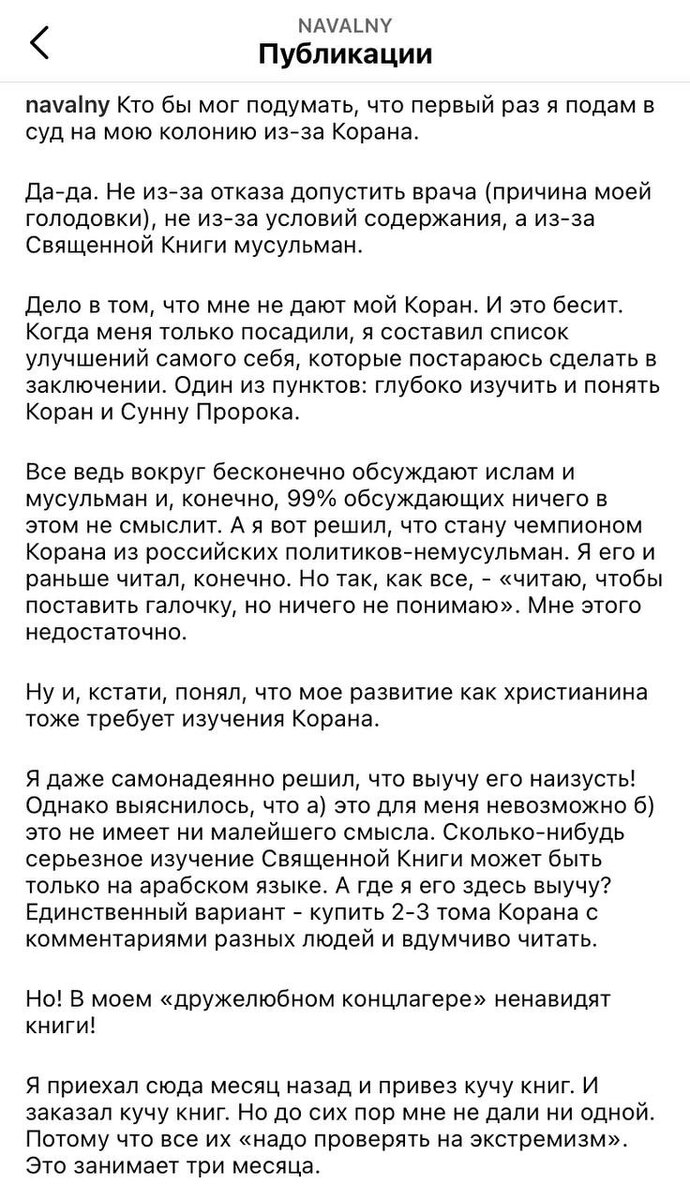 NAVALNY
Публикации

navalny Кто бы мог подумать, что первый раз я подам в суд на мою колонию из-за Корана.

Да-да. Не из-за отказа допустить врача (причина моей голодовки), не из-за условий содержания, а из-за Священной Книги мусульман.

Дело в том, что мне не дают мой Коран. И это бесит. Когда меня только посадили, я составил список улучшений самого себя, которые постараюсь сделать в заключении. Один из пунктов: глубоко изучить и понять Коран и Сунну Пророка.

Все ведь вокруг бесконечно обсуждают ислам и мусульман и, конечно, 99% обсуждающих ничего в этом не смыслит. А я вот решил, что стану чемпионом Корана из российских политиков-немусульман. Я его и раньше читал, конечно. Но так, как все, - «читаю, чтобы поставить галочку, но ничего не понимаю». Мне этого недостаточно.

Ну и, кстати, понял, что мое развитие как христианина тоже требует изучения Корана.

Я даже самонадеянно решил, что выучу его наизусть! Однако выяснилось, что а) это для меня невозможно б) это не имеет ни малейшего смысла. Сколько-нибудь серьезное изучение Священной Книги может быть только на арабском языке. А где я его здесь выучу? Единственный вариант - купить 2-3 тома Корана с комментариями разных людей и вдумчиво читать.

Но! В моем «дружелюбном концлагере» ненавидят книги!

Я приехал сюда месяц назад и привез кучу книг. И заказал кучу книг. Но до сих пор мне не дали ни одной. Потому что все их «надо проверять на экстремизм». Это занимает три месяца.